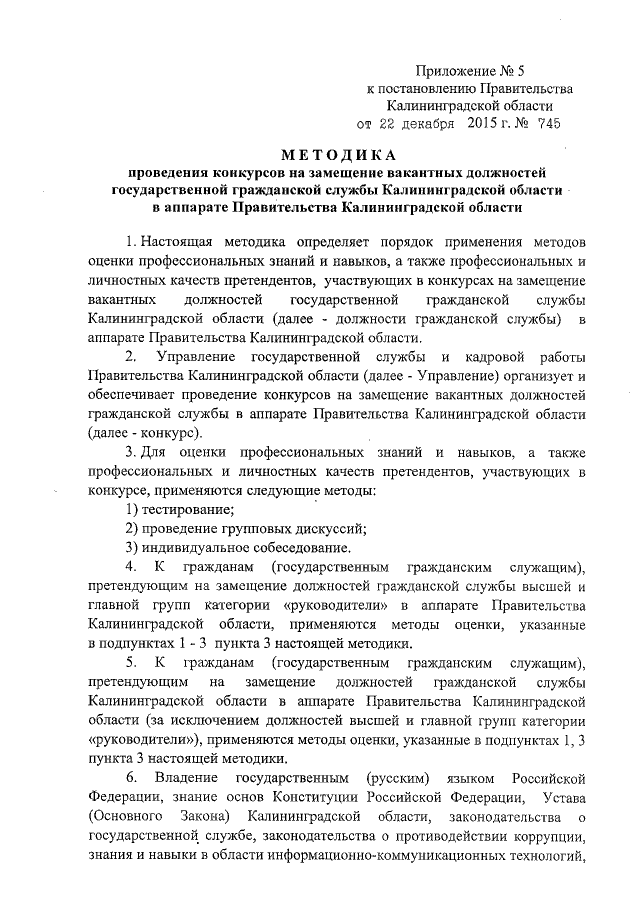 Приложение № 5
к постановлению Правительства
Калининградской области
от 22 декабря 2015 г. № 745

МЕТОДИКА
проведения конкурсов на замещение вакантных должностей государственной гражданской службы Калининградской области в аппарате Правительства Калининградской области

1. Настоящая методика определяет порядок применения методов оценки профессиональных знаний и навыков, а также профессиональных и личностных качеств претендентов, участвующих в конкурсах на замещение вакантных должностей государственной гражданской службы Калининградской области (далее - должности гражданской службы) в аппарате Правительства Калининградской области.

2. Управление государственной службы и кадровой работы Правительства Калининградской области (далее - Управление) организует и обеспечивает проведение конкурсов на замещение вакантных должностей гражданской службы в аппарате Правительства Калининградской области (далее - конкурс).

3. Для оценки профессиональных знаний и навыков, а также профессиональных и личностных качеств претендентов, участвующих в конкурсе, применяются следующие методы:

1) тестирование;

2) проведение групповых дискуссий;

3) индивидуальное собеседование.

4. К гражданам (государственным гражданским служащим), претендующим на замещение должностей гражданской службы высшей и главной групп категории «руководители» в аппарате Правительства Калининградской области, применяются методы оценки, указанные в подпунктах 1 - 3 пункта 3 настоящей методики.

5. К гражданам (государственным гражданским служащим), претендующим на замещение должностей гражданской службы Калининградской области в аппарате Правительства Калининградской области (за исключением должностей высшей и главной групп категории «руководители»), применяются методы оценки, указанные в подпунктах 1, 3 пункта 3 настоящей методики.

6. Владение государственным (русским) языком Российской Федерации, знание основ Конституции Российской Федерации, Устава (Основного Закона) Калининградской области, законодательства о государственной службе, законодательства о противодействии коррупции, знания и навыки в области информационно-коммуникационных технологий,